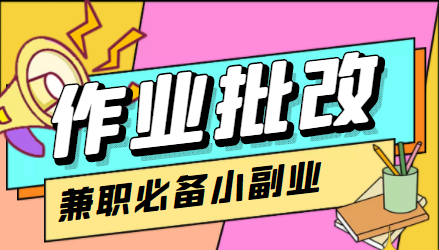 作业批改

兼职必备小副业